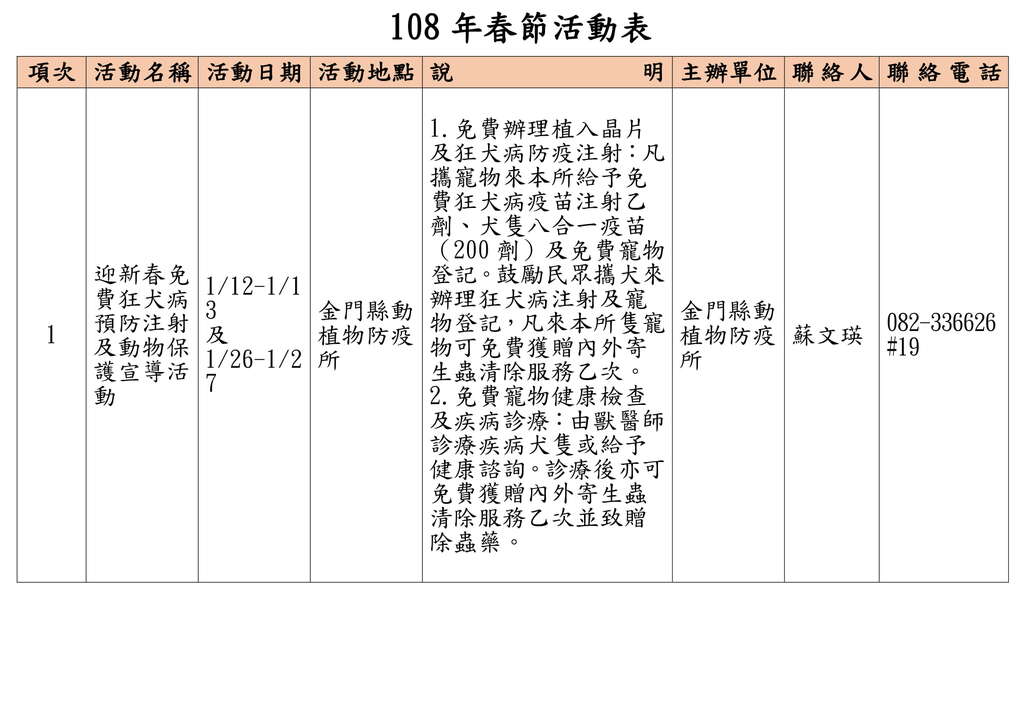 108 年春節活動表

| 項次 | 活動名稱 | 活動日期 | 活動地點 | 說　　明 | 主辦單位 | 聯絡人 | 聯絡電話 |
|---|---|---|---|---|---|---|---|
| 1 | 迎新春免費狂犬病預防注射及動物保護宣導活動 | 1/12-1/13 及 1/26-1/27 | 金門縣動植物防疫所 | 1.免費辦理植入晶片及狂犬病防疫注射：凡攜寵物來本所給予免費狂犬病疫苗注射乙劑、犬隻八合一疫苗（200 劑）及免費寵物登記。鼓勵民眾攜犬來辦理狂犬病注射及寵物登記，凡來本所隻寵物可免費獲贈內外寄生蟲清除服務乙次。 2.免費寵物健康檢查及疾病診療：由獸醫師診療疾病犬隻或給予健康諮詢。診療後亦可免費獲贈內外寄生蟲清除服務乙次並致贈除蟲藥。 | 金門縣動植物防疫所 | 蘇文瑛 | 082-336626 #19 |